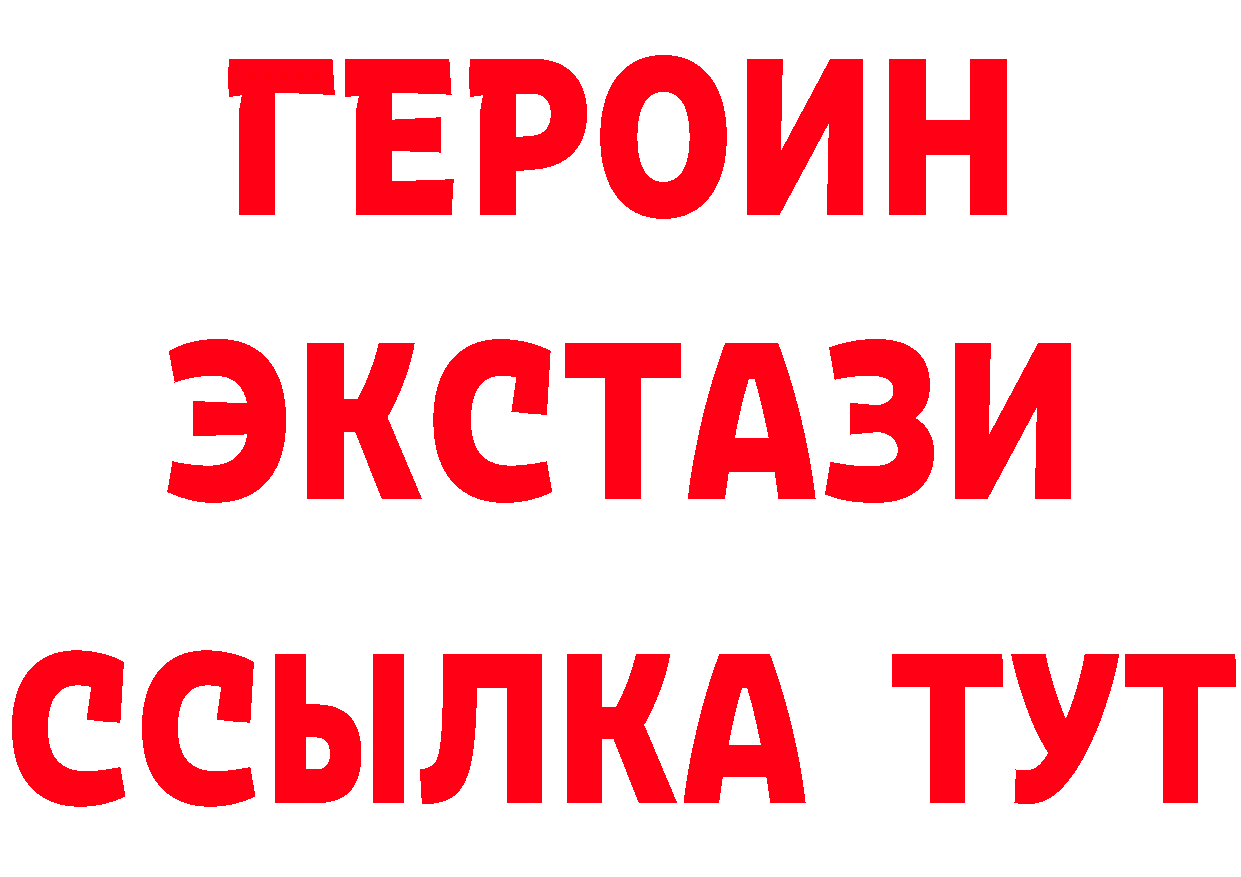 ГЕРОИН ЭКСТАЗИ ССЫЛКА ТУТ